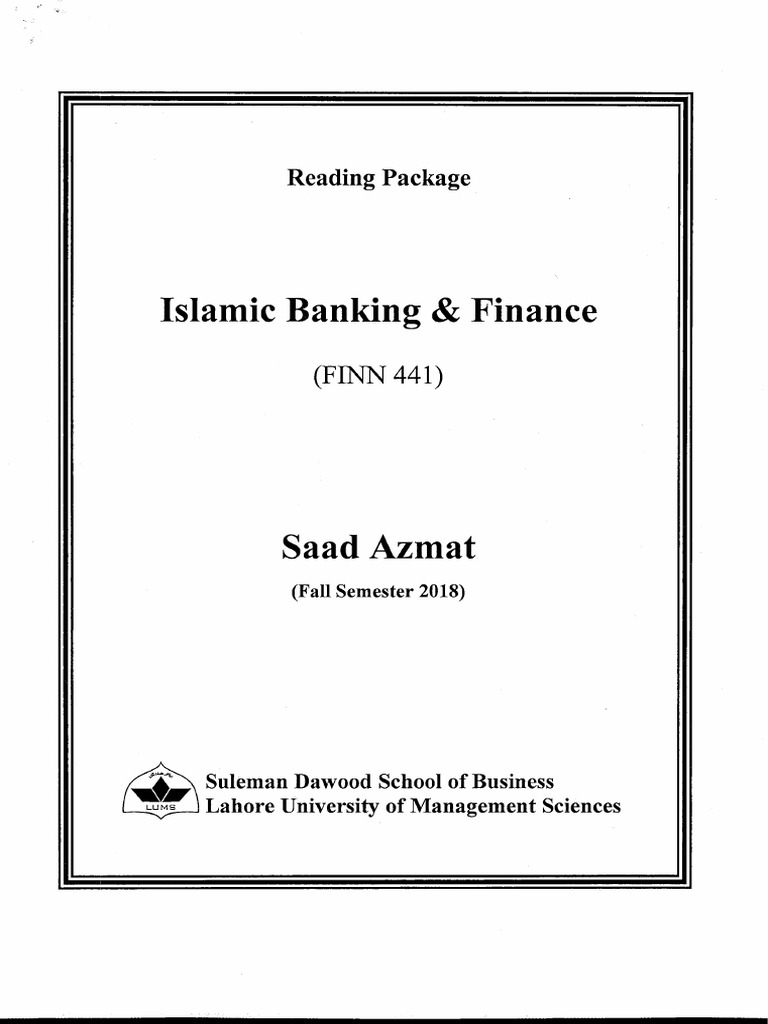 Reading Package

Islamic Banking & Finance

(FINN 441)

Saad Azmat

(Fall Semester 2018)

LUMS

Suleman Dawood School of Business
Lahore University of Management Sciences